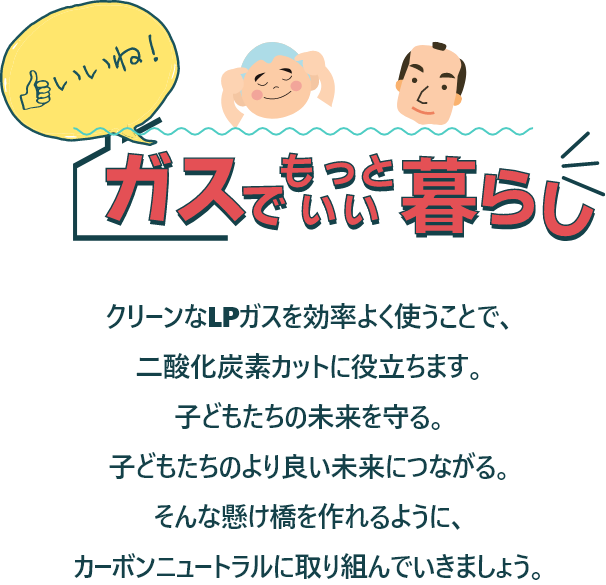 いいね！

ガスでもっといい暮らし

クリーンなLPガスを効率よく使うことで、

二酸化炭素カットに役立ちます。

子どもたちの未来を守る。

子どもたちのより良い未来につながる。

そんな懸け橋を作れるように、

カーボンニュートラルに取り組んでいきましょう。